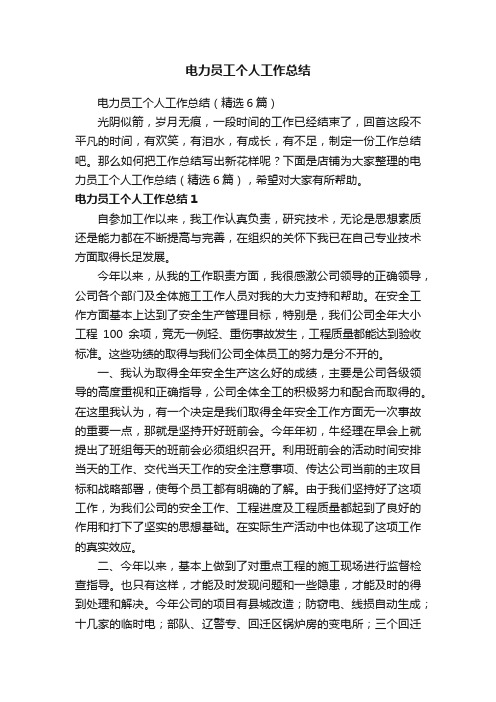 电力员工个人工作总结

电力员工个人工作总结（精选6篇）

光阴似箭，岁月无痕，一段时间的工作已经结束了，回首这段不平凡的时间，有欢笑，有泪水，有成长，有不足，制定一份工作总结吧。那么如何把工作总结写出新花样呢？下面是店铺为大家整理的电力员工个人工作总结（精选6篇），希望对大家有所帮助。

电力员工个人工作总结1

自参加工作以来，我工作认真负责，研究技术，无论是思想素质还是能力都在不断提高与完善，在组织的关怀下我已在自己专业技术方面取得长足发展。

今年以来，从我的工作职责方面，我很感激公司领导的正确领导，公司各个部门及全体施工工作人员对我的大力支持和帮助。在安全工作方面基本上达到了安全生产管理目标，特别是，我们公司全年大小工程100余项，竟无一例轻、重伤事故发生，工程质量都能达到验收标准。这些功绩的取得与我们公司全体员工的努力是分不开的。

一、我认为取得全年安全生产这么好的成绩，主要是公司各级领导的高度重视和正确指导，公司全体全工的积极努力和配合而取得的。在这里我认为，有一个决定是我们取得全年安全工作方面无一次事故的重要一点，那就是坚持开好班前会。今年年初，牛经理在早会上就提出了班组每天的班前会必须组织召开。利用班前会的活动时间安排当天的工作、交代当天工作的安全注意事项、传达公司当前的主攻目标和战略部署，使每个员工都有明确的了解。由于我们坚持好了这项工作，为我们公司的安全工作、工程进度及工程质量都起到了良好的作用和打下了坚实的思想基础。在实际生产活动中也体现了这项工作的真实效应。

二、今年以来，基本上做到了对重点工程的施工现场进行监督检查指导。也只有这样，才能及时发现问题和一些隐患，才能及时的得到处理和解决。今年公司的项目有县城改造；防窃电、线损自动生成；十几家的临时电；部队、辽警专、回迁区锅炉房的变电所；三个回迁